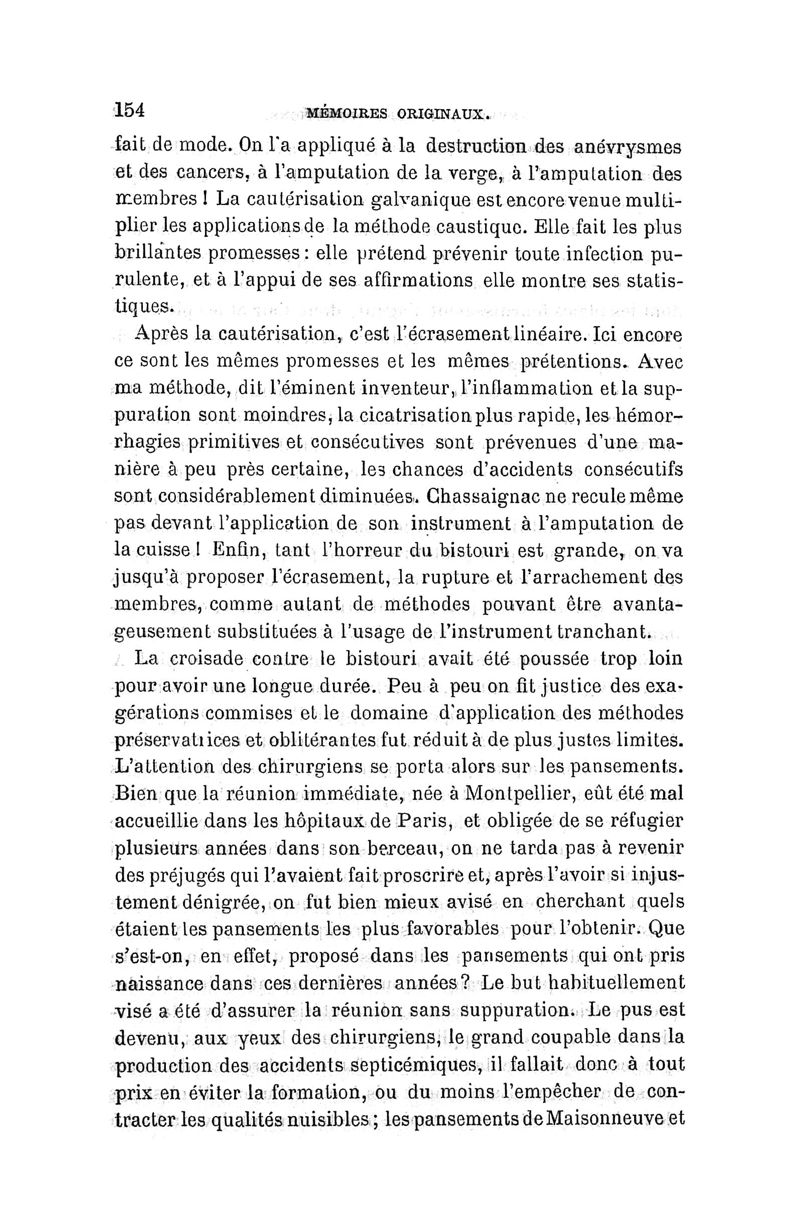 154 MÉMOIRES ORIGINAUX.

fait de mode. On l'a appliqué à la destruction des anévrysmes et des cancers, à l'amputation de la verge, à l'amputation des membres ! La cautérisation galvanique est encore venue multiplier les applications de la méthode caustique. Elle fait les plus brillantes promesses : elle prétend prévenir toute infection purulente, et à l'appui de ses affirmations elle montre ses statistiques.

Après la cautérisation, c'est l'écrasement linéaire. Ici encore ce sont les mêmes promesses et les mêmes prétentions. Avec ma méthode, dit l'éminent inventeur, l'inflammation et la suppuration sont moindres, la cicatrisation plus rapide, les hémorrhagies primitives et consécutives sont prévenues d'une manière à peu près certaine, les chances d'accidents consécutifs sont considérablement diminuées. Chassaignac ne recule même pas devant l'application de son instrument à l'amputation de la cuisse ! Enfin, tant l'horreur du bistouri est grande, on va jusqu'à proposer l'écrasement, la rupture et l'arrachement des membres, comme autant de méthodes pouvant être avantageusement substituées à l'usage de l'instrument tranchant.

La croisade contre le bistouri avait été poussée trop loin pour avoir une longue durée. Peu à peu on fit justice des exagérations commises et le domaine d'application des méthodes préservatrices et oblitérantes fut réduit à de plus justes limites. L'attention des chirurgiens se porta alors sur les pansements. Bien que la réunion immédiate, née à Montpellier, eût été mal accueillie dans les hôpitaux de Paris, et obligée de se réfugier plusieurs années dans son berceau, on ne tarda pas à revenir des préjugés qui l'avaient fait proscrire et, après l'avoir si injustement dénigrée, on fut bien mieux avisé en cherchant quels étaient les pansements les plus favorables pour l'obtenir. Que s'est-on, en effet, proposé dans les pansements qui ont pris naissance dans ces dernières années ? Le but habituellement visé a été d'assurer la réunion sans suppuration. Le pus est devenu, aux yeux des chirurgiens, le grand coupable dans la production des accidents septicémiques, il fallait donc à tout prix en éviter la formation, ou du moins l'empêcher de contracter les qualités nuisibles ; les pansements de Maisonneuve et